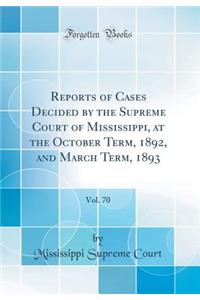 Forgotten Books

Reports of Cases Decided by the Supreme Court of Mississippi, at the October Term, 1892, and March Term, 1893

Vol. 70

by
Mississippi Supreme Court